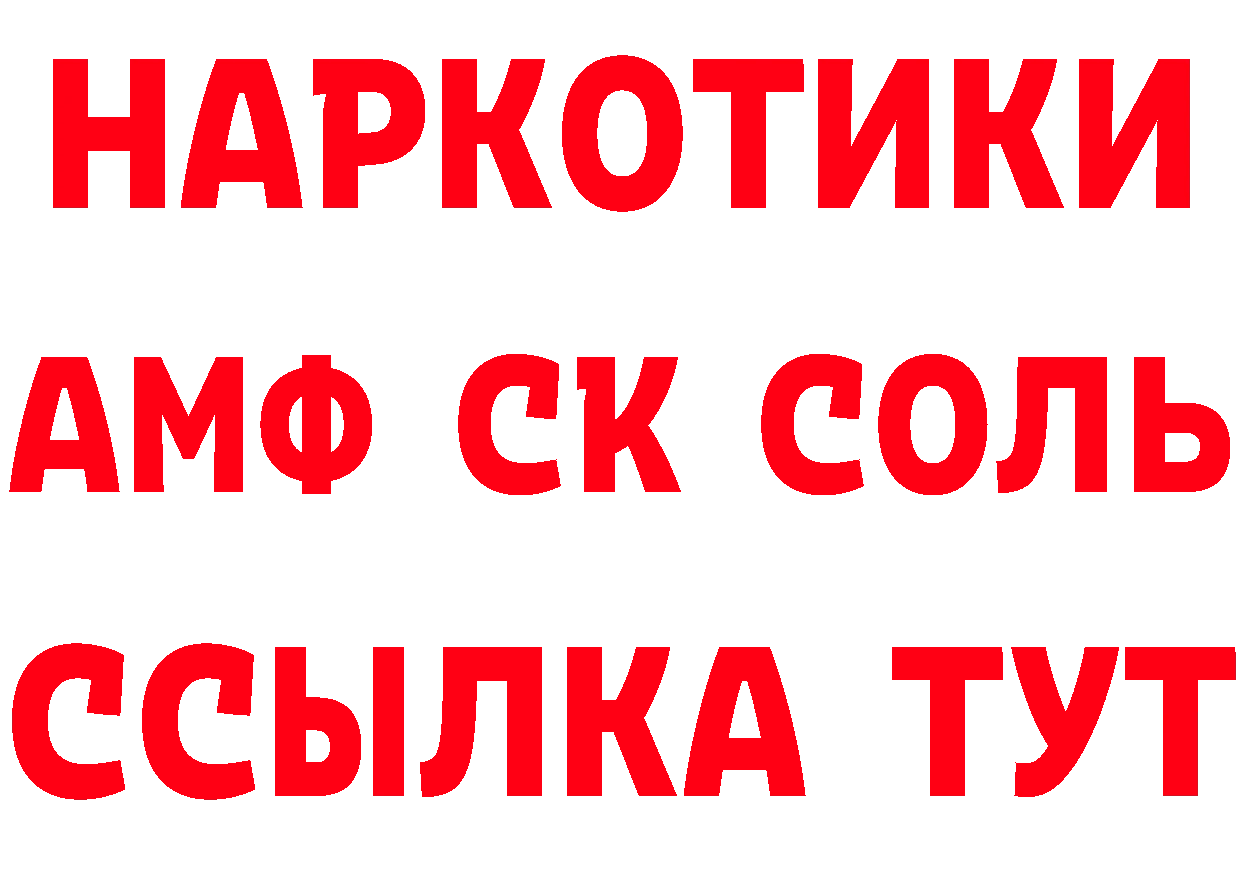 НАРКОТИКИ
АМФ СК СОЛЬ
ССЫЛКА ТУТ